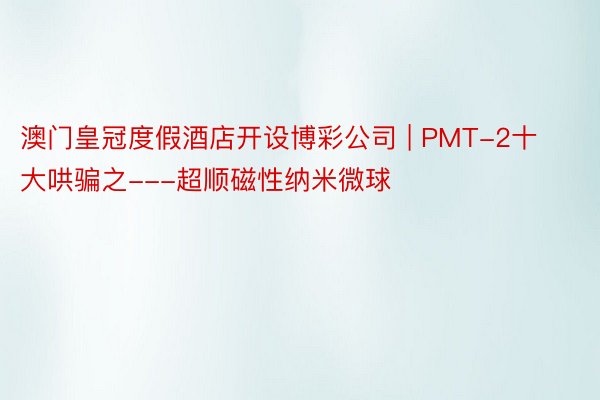 澳门皇冠度假酒店开设博彩公司 | PMT-2十大哄骗之---超顺磁性纳米微球